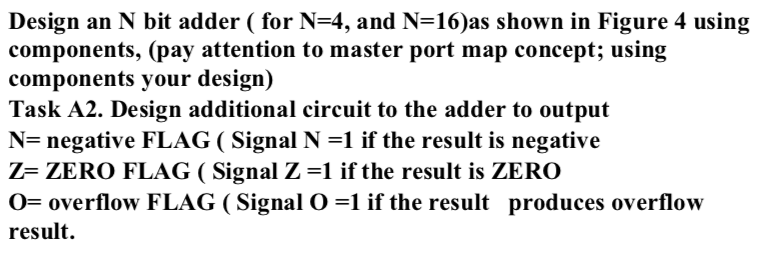 Design an N bit adder ( for N=4, and N=16)as shown in Figure 4 using components, (pay attention to master port map concept; using components your design)
Task A2. Design additional circuit to the adder to output
N= negative FLAG ( Signal N =1 if the result is negative
Z= ZERO FLAG ( Signal Z =1 if the result is ZERO
O= overflow FLAG ( Signal O =1 if the result produces overflow result.